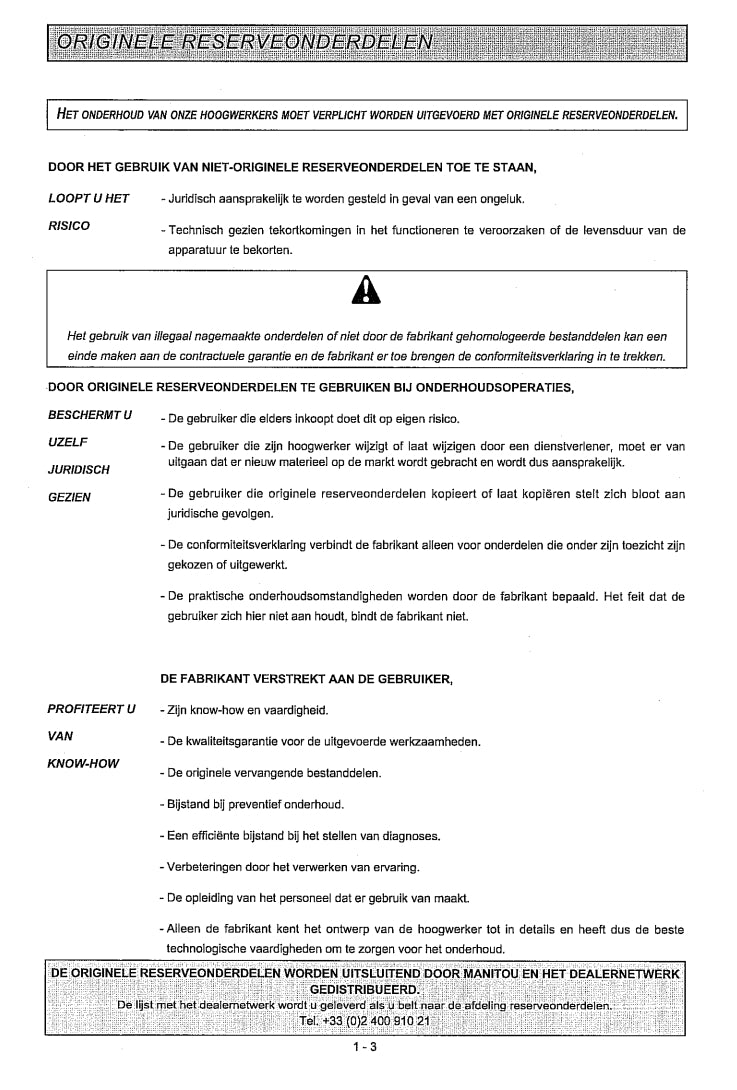 ORIGINELE RESERVEONDERDELEN

HET ONDERHOUD VAN ONZE HOOGWERKERS MOET VERPLICHT WORDEN UITGEVOERD MET ORIGINELE RESERVEONDERDELEN.

DOOR HET GEBRUIK VAN NIET-ORIGINELE RESERVEONDERDELEN TOE TE STAAN,

LOOPT U HET RISICO

- Juridisch aansprakelijk te worden gesteld in geval van een ongeluk.

- Technisch gezien tekortkomingen in het functioneren te veroorzaken of de levensduur van de apparatuur te bekorten.

Het gebruik van illegaal nagemaakte onderdelen of niet door de fabrikant gehomologeerde bestanddelen kan een einde maken aan de contractuele garantie en de fabrikant er toe brengen de conformiteitsverklaring in te trekken.

DOOR ORIGINELE RESERVEONDERDELEN TE GEBRUIKEN BIJ ONDERHOUDSOPERATIES,

BESCHERMT U UZELF JURIDISCH GEZIEN

- De gebruiker die elders inkoopt doet dit op eigen risico.

- De gebruiker die zijn hoogwerker wijzigt of laat wijzigen door een dienstverlener, moet er van uitgaan dat er nieuw materieel op de markt wordt gebracht en wordt dus aansprakelijk.

- De gebruiker die originele reserveonderdelen kopieert of laat kopiëren stelt zich bloot aan juridische gevolgen.

- De conformiteitsverklaring verbindt de fabrikant alleen voor onderdelen die onder zijn toezicht zijn gekozen of uitgewerkt.

- De praktische onderhoudsomstandigheden worden door de fabrikant bepaald. Het feit dat de gebruiker zich hier niet aan houdt, bindt de fabrikant niet.

DE FABRIKANT VERSTREKT AAN DE GEBRUIKER,

PROFITEERT U VAN KNOW-HOW

- Zijn know-how en vaardigheid.

- De kwaliteitsgarantie voor de uitgevoerde werkzaamheden.

- De originele vervangende bestanddelen.

- Bijstand bij preventief onderhoud.

- Een efficiënte bijstand bij het stellen van diagnoses.

- Verbeteringen door het verwerken van ervaring.

- De opleiding van het personeel dat er gebruik van maakt.

- Alleen de fabrikant kent het ontwerp van de hoogwerker tot in details en heeft dus de beste technologische vaardigheden om te zorgen voor het onderhoud.

DE ORIGINELE RESERVEONDERDELEN WORDEN UITSLUITEND DOOR MANITOU EN HET DEALERNETWERK GEDISTRIBUEERD.
De lijst met het dealernetwerk wordt u geleverd als u belt naar de afdeling reserveonderdelen.
Tel. +33 (0)2 400 910 21

1 - 3